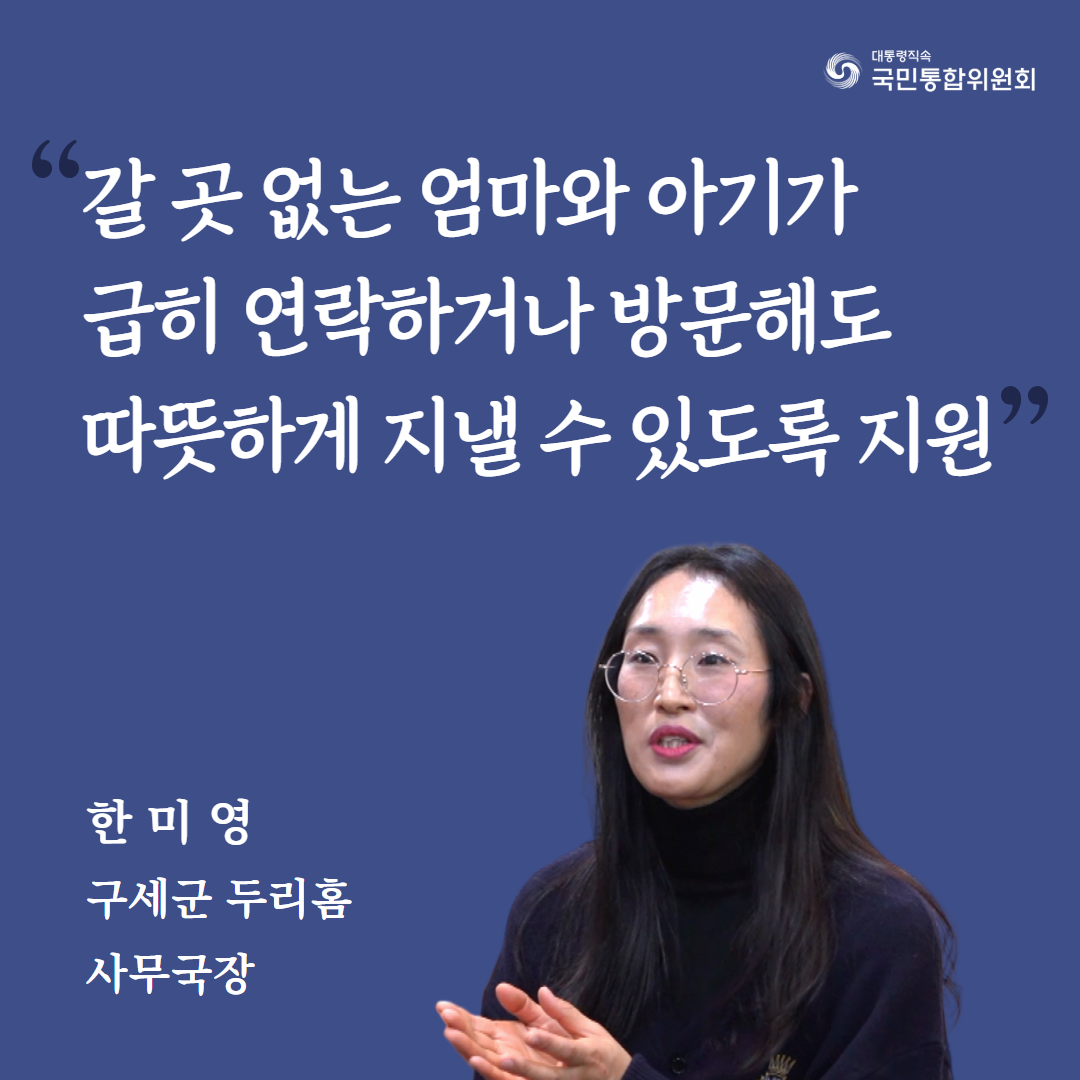 대통령직속
국민통합위원회

“갈 곳 없는 엄마와 아기가 급히 연락하거나 방문해도 따뜻하게 지낼 수 있도록 지원”

한 미 영
구세군 두리홈
사무국장